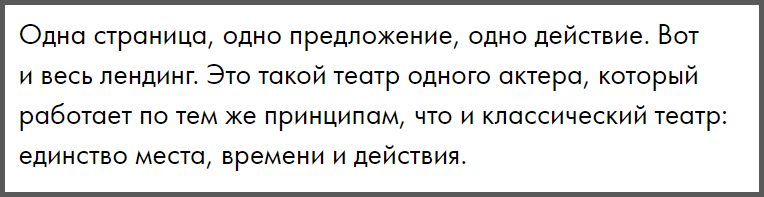 Одна страница, одно предложение, одно действие. Вот и весь лендинг. Это такой театр одного актера, который работает по тем же принципам, что и классический театр: единство места, времени и действия.